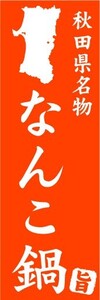 秋田県名物

なんこ鍋

旨